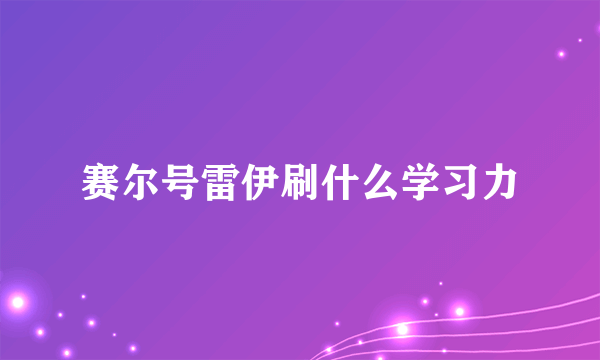 赛尔号雷伊刷什么学习力